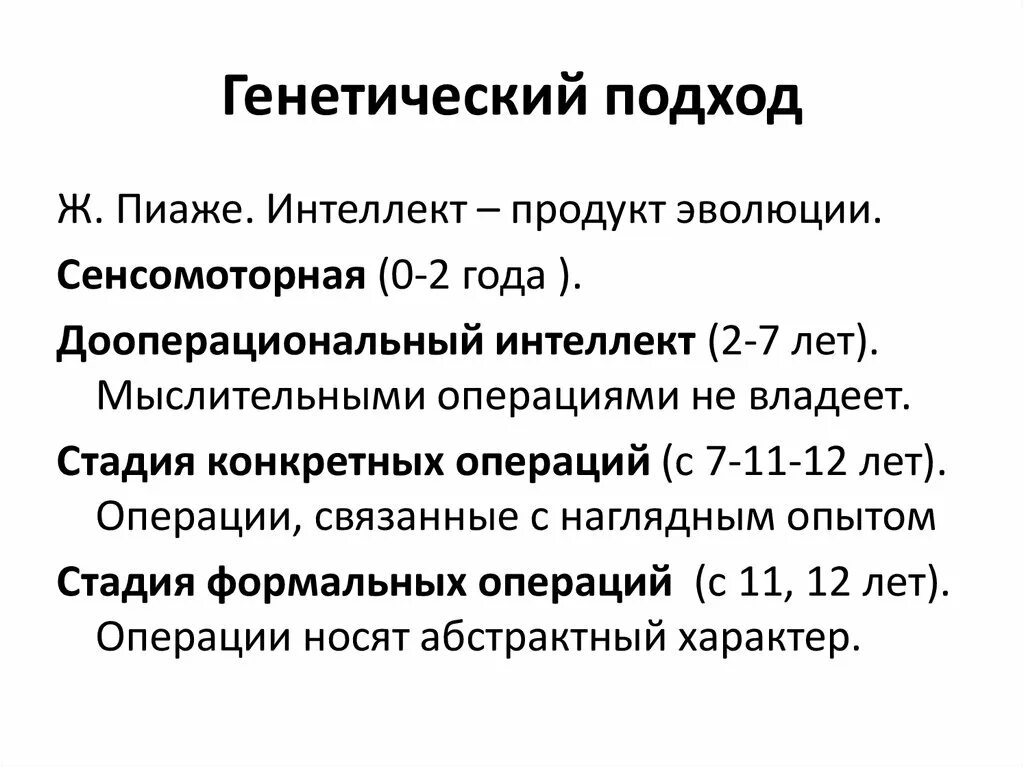 Генетический подход

Ж. Пиаже. Интеллект – продукт эволюции.

Сенсомоторная (0-2 года ).

Дооперациональный интеллект (2-7 лет). Мыслительными операциями не владеет.

Стадия конкретных операций (с 7-11-12 лет). Операции, связанные с наглядным опытом

Стадия формальных операций (с 11, 12 лет). Операции носят абстрактный характер.